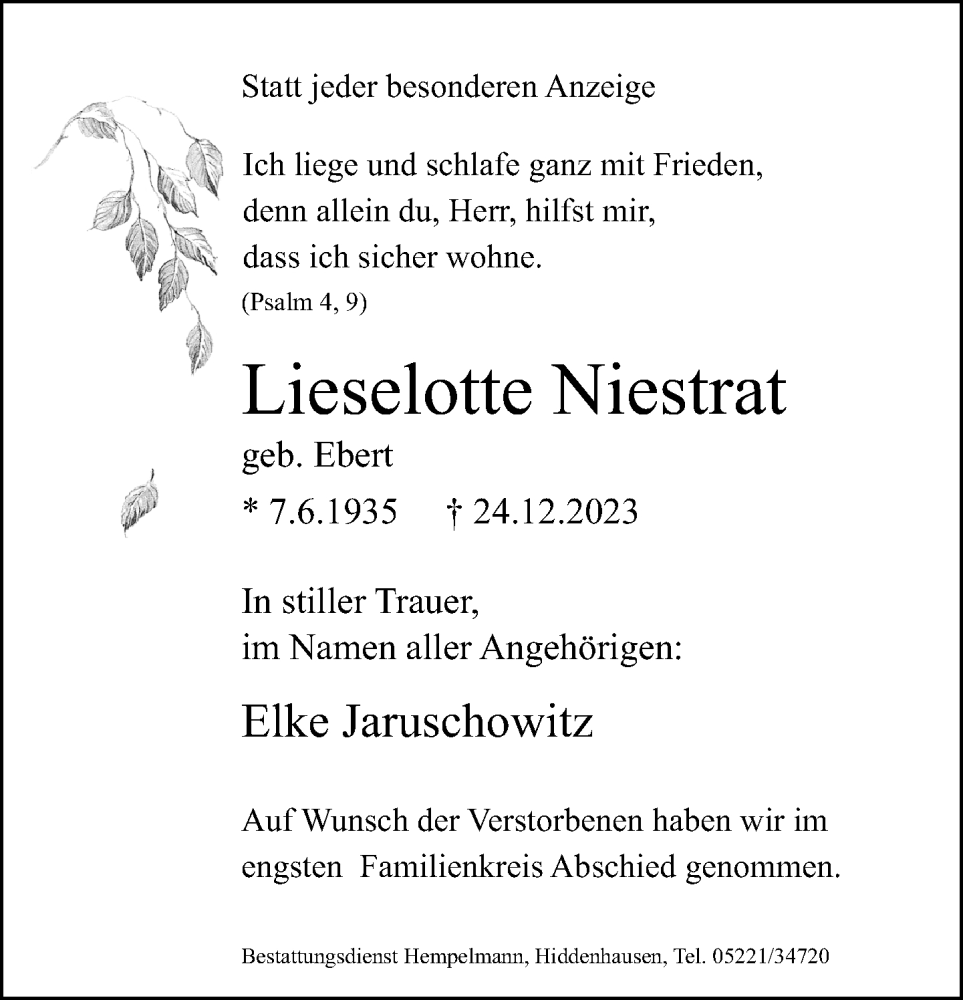 Statt jeder besonderen Anzeige

Ich liege und schlafe ganz mit Frieden,
denn allein du, Herr, hilfst mir,
dass ich sicher wohne.
(Psalm 4, 9)

Lieselotte Niestrat
geb. Ebert
* 7.6.1935 † 24.12.2023

In stiller Trauer,
im Namen aller Angehörigen:

Elke Jaruschowitz

Auf Wunsch der Verstorbenen haben wir im engsten Familienkreis Abschied genommen.

Bestattungsdienst Hempelmann, Hiddenhausen, Tel. 05221/34720